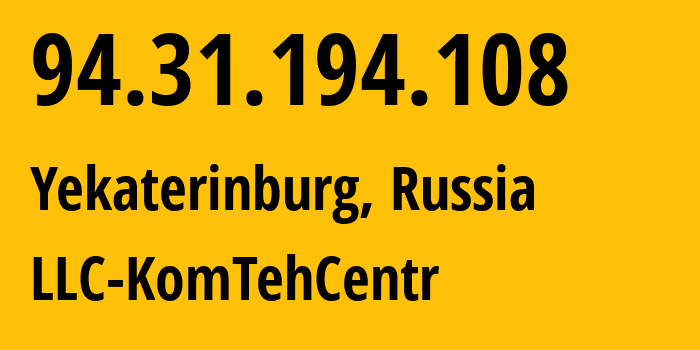 94.31.194.108

Yekaterinburg, Russia

LLC-KomTehCentr